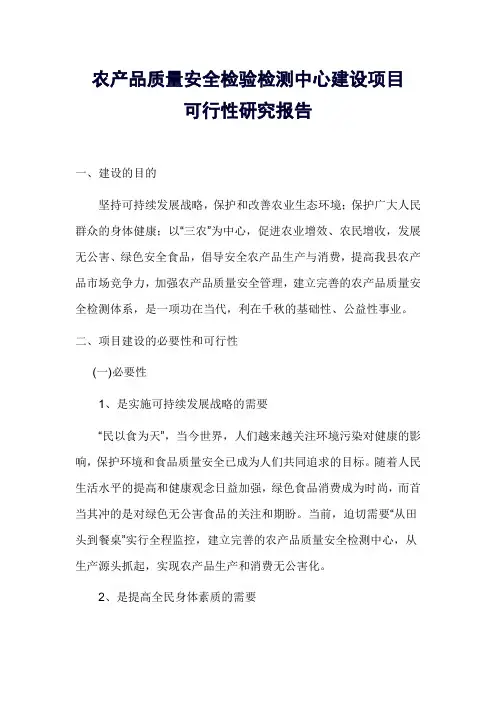 农产品质量安全检验检测中心建设项目
可行性研究报告

一、建设的目的

坚持可持续发展战略，保护和改善农业生态环境；保护广大人民群众的身体健康；以“三农”为中心，促进农业增效、农民增收，发展无公害、绿色安全食品，倡导安全农产品生产与消费，提高我县农产品市场竞争力，加强农产品质量安全管理，建立完善的农产品质量安全检测体系，是一项功在当代，利在千秋的基础性、公益性事业。

二、项目建设的必要性和可行性

(一)必要性

1、是实施可持续发展战略的需要

“民以食为天”，当今世界，人们越来越关注环境污染对健康的影响，保护环境和食品质量安全已成为人们共同追求的目标。随着人民生活水平的提高和健康观念日益加强，绿色食品消费成为时尚，而首当其冲的是对绿色无公害食品的关注和期盼。当前，迫切需要“从田头到餐桌”实行全程监控，建立完善的农产品质量安全检测中心，从生产源头抓起，实现农产品生产和消费无公害化。

2、是提高全民身体素质的需要